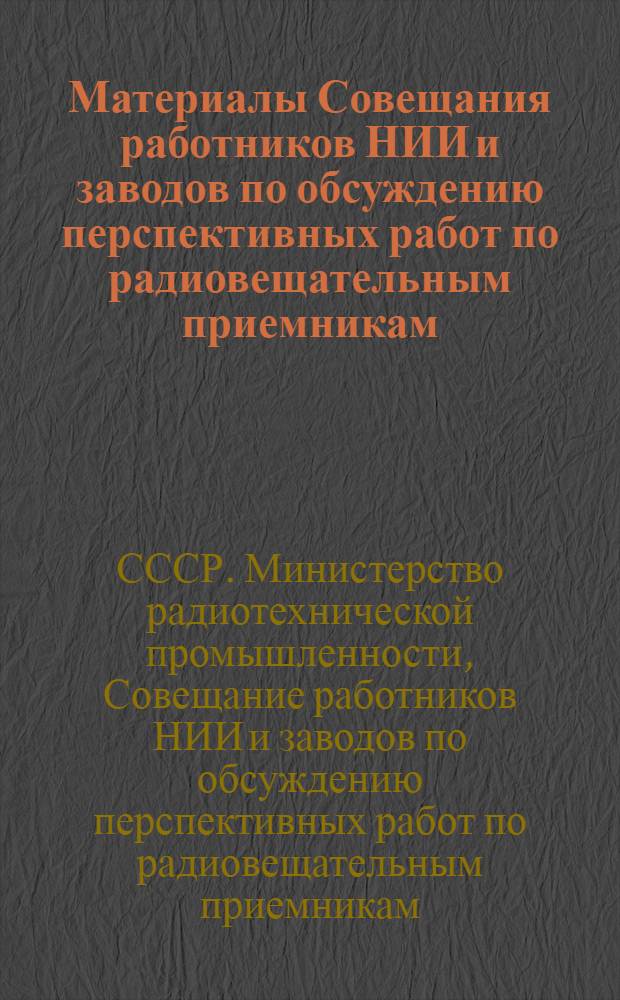 Материалы Совещания работников НИИ и заводов по обсуждению перспективных работ по радиовещательным приемникам

СССР. Министерство радиотехнической промышленности, Совещание работников НИИ и заводов по обсуждению перспективных работ по радиовещательным приемникам